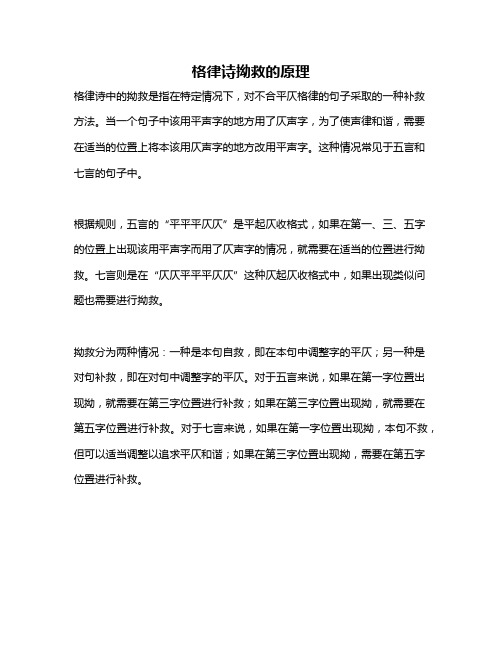 格律诗拗救的原理

格律诗中的拗救是指在特定情况下，对不合平仄格律的句子采取的一种补救方法。当一个句子中该用平声字的地方用了仄声字，为了使声律和谐，需要在适当的位置上将本该用仄声字的地方改用平声字。这种情况常见于五言和七言的句子中。

根据规则，五言的“平平平仄仄”是平起仄收格式，如果在第一、三、五字的位置上出现该用平声字而用了仄声字的情况，就需要在适当的位置进行拗救。七言则是在“仄仄平平平仄仄”这种仄起仄收格式中，如果出现类似问题也需要进行拗救。

拗救分为两种情况：一种是本句自救，即在本句中调整字的平仄；另一种是对句补救，即在对句中调整字的平仄。对于五言来说，如果在第一字位置出现拗，就需要在第三字位置进行补救；如果在第三字位置出现拗，就需要在第五字位置进行补救。对于七言来说，如果在第一字位置出现拗，本句不救，但可以适当调整以追求平仄和谐；如果在第三字位置出现拗，需要在第五字位置进行补救。